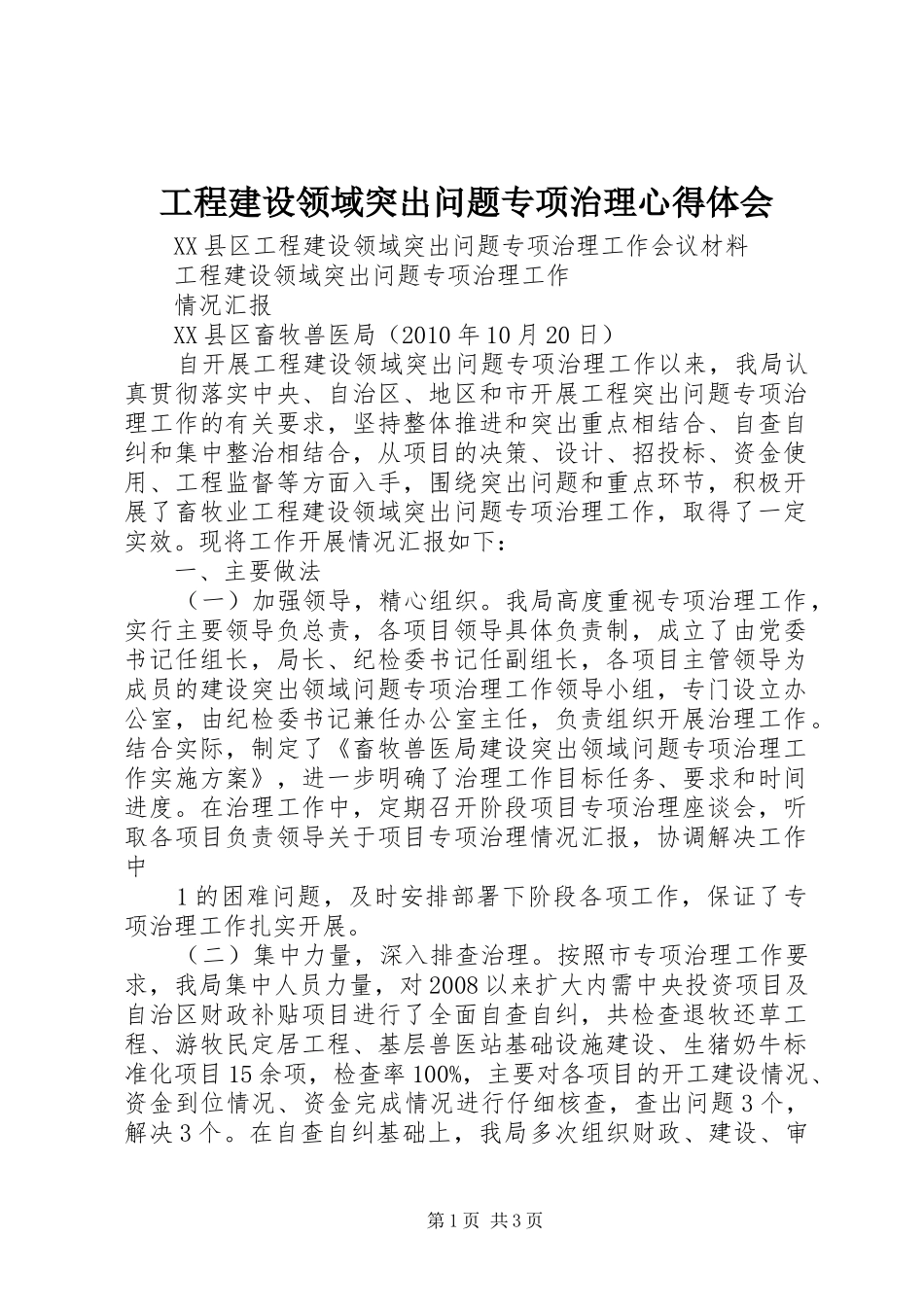 工程建设领域突出问题专项治理心得体会

XX县区工程建设领域突出问题专项治理工作会议材料

工程建设领域突出问题专项治理工作

情况汇报

XX县区畜牧兽医局（2010年10月20日）

自开展工程建设领域突出问题专项治理工作以来，我局认真贯彻落实中央、自治区、地区和市开展工程突出问题专项治理工作的有关要求，坚持整体推进和突出重点相结合、自查自纠和集中整治相结合，从项目的决策、设计、招投标、资金使用、工程监督等方面入手，围绕突出问题和重点环节，积极开展了畜牧业工程建设领域突出问题专项治理工作，取得了一定实效。现将工作开展情况汇报如下：

一、主要做法

（一）加强领导，精心组织。我局高度重视专项治理工作，实行主要领导负总责，各项目领导具体负责制，成立了由党委书记任组长，局长、纪检委书记任副组长，各项目主管领导为成员的建设突出领域问题专项治理工作领导小组，专门设立办公室，由纪检委书记兼任办公室主任，负责组织开展治理工作。结合实际，制定了《畜牧兽医局建设突出领域问题专项治理工作实施方案》，进一步明确了治理工作目标任务、要求和时间进度。在治理工作中，定期召开阶段项目专项治理座谈会，听取各项目负责领导关于项目专项治理情况汇报，协调解决工作中

1的困难问题，及时安排部署下阶段各项工作，保证了专项治理工作扎实开展。

（二）集中力量，深入排查治理。按照市专项治理工作要求，我局集中人员力量，对2008以来扩大内需中央投资项目及自治区财政补贴项目进行了全面自查自纠，共检查退牧还草工程、游牧民定居工程、基层兽医站基础设施建设、生猪奶牛标准化项目15余项，检查率100%，主要对各项目的开工建设情况、资金到位情况、资金完成情况进行仔细核查，查出问题3个，解决3个。在自查自纠基础上，我局多次组织财政、建设、审

第1页 共3页